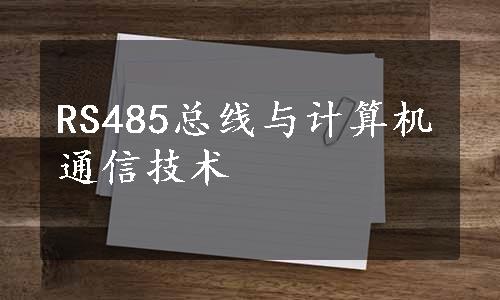 RS485总线与计算机通信技术